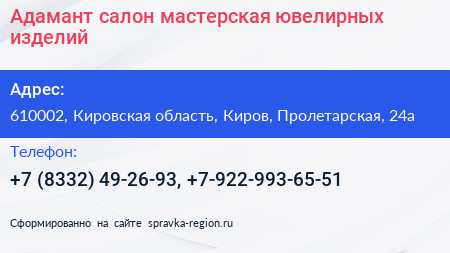 Адамант салон мастерская ювелирных изделий

Адрес:

610002, Кировская область, Киров, Пролетарская, 24а

Телефон:

+7 (8332) 49-26-93, +7-922-993-65-51

Сформированно на сайте spravka-region.ru